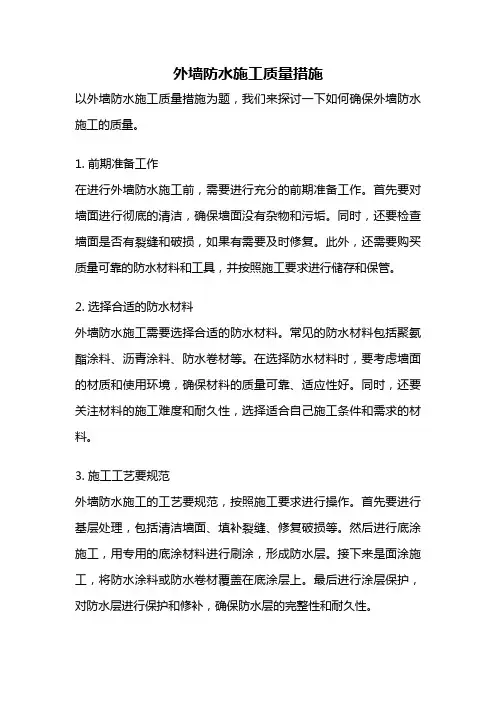 外墙防水施工质量措施

以外墙防水施工质量措施为题，我们来探讨一下如何确保外墙防水施工的质量。

1. 前期准备工作
在进行外墙防水施工前，需要进行充分的前期准备工作。首先要对墙面进行彻底的清洁，确保墙面没有杂物和污垢。同时，还要检查墙面是否有裂缝和破损，如果有需要及时修复。此外，还需要购买质量可靠的防水材料和工具，并按照施工要求进行储存和保管。

2. 选择合适的防水材料
外墙防水施工需要选择合适的防水材料。常见的防水材料包括聚氨酯涂料、沥青涂料、防水卷材等。在选择防水材料时，要考虑墙面的材质和使用环境，确保材料的质量可靠、适应性好。同时，还要关注材料的施工难度和耐久性，选择适合自己施工条件和需求的材料。

3. 施工工艺要规范
外墙防水施工的工艺要规范，按照施工要求进行操作。首先要进行基层处理，包括清洁墙面、填补裂缝、修复破损等。然后进行底涂施工，用专用的底涂材料进行刷涂，形成防水层。接下来是面涂施工，将防水涂料或防水卷材覆盖在底涂层上。最后进行涂层保护，对防水层进行保护和修补，确保防水层的完整性和耐久性。